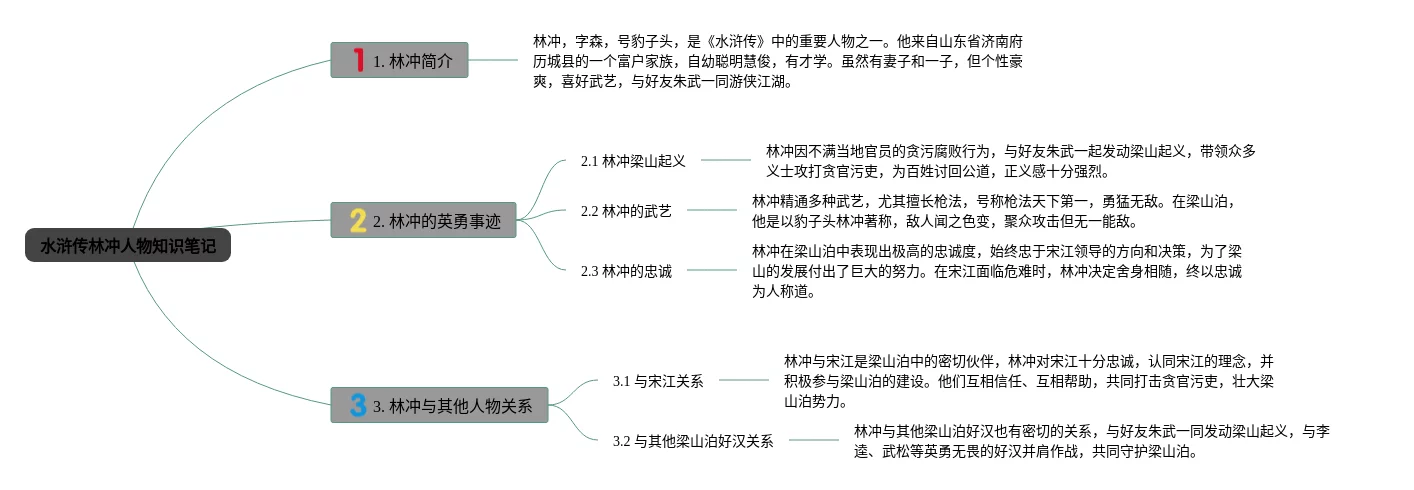 水浒传林冲人物知识笔记

1 1. 林冲简介

林冲，字森，号豹子头，是《水浒传》中的重要人物之一。他来自山东省济南府历城县的一个富户家族，自幼聪明慧俊，有才学。虽然有妻子和一子，但个性豪爽，喜好武艺，与好友朱武一同游侠江湖。

2 2. 林冲的英勇事迹

2.1 林冲梁山起义

林冲因不满当地官员的贪污腐败行为，与好友朱武一起发动梁山起义，带领众多义士攻打贪官污吏，为百姓讨回公道，正义感十分强烈。

2.2 林冲的武艺

林冲精通多种武艺，尤其擅长枪法，号称枪法天下第一，勇猛无敌。在梁山泊，他是以豹子头林冲著称，敌人闻之色变，聚众攻击但无一能敌。

2.3 林冲的忠诚

林冲在梁山泊中表现出极高的忠诚度，始终忠于宋江领导的方向和决策，为了梁山的发展付出了巨大的努力。在宋江面临危难时，林冲决定舍身相随，终以忠诚为人称道。

3 3. 林冲与其他人物关系

3.1 与宋江关系

林冲与宋江是梁山泊中的密切伙伴，林冲对宋江十分忠诚，认同宋江的理念，并积极参与梁山泊的建设。他们互相信任、互相帮助，共同打击贪官污吏，壮大梁山泊势力。

3.2 与其他梁山泊好汉关系

林冲与其他梁山泊好汉也有密切的关系，与好友朱武一同发动梁山起义，与李逵、武松等英勇无畏的好汉并肩作战，共同守护梁山泊。